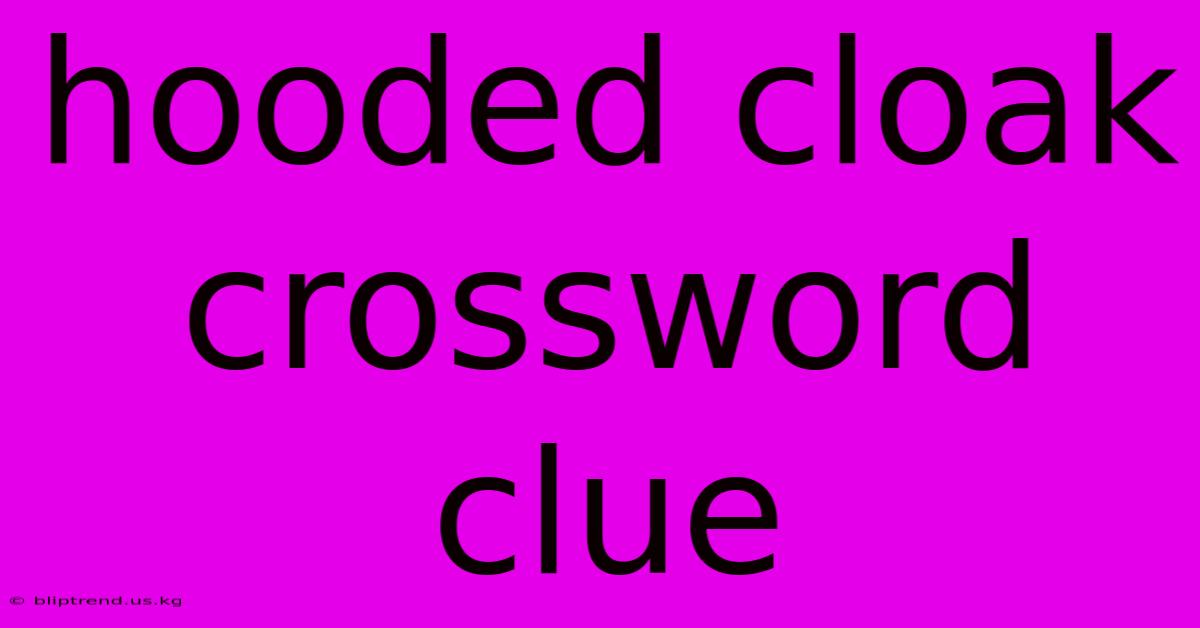 hooded cloak crossword clue

© bliptrend.us.kg